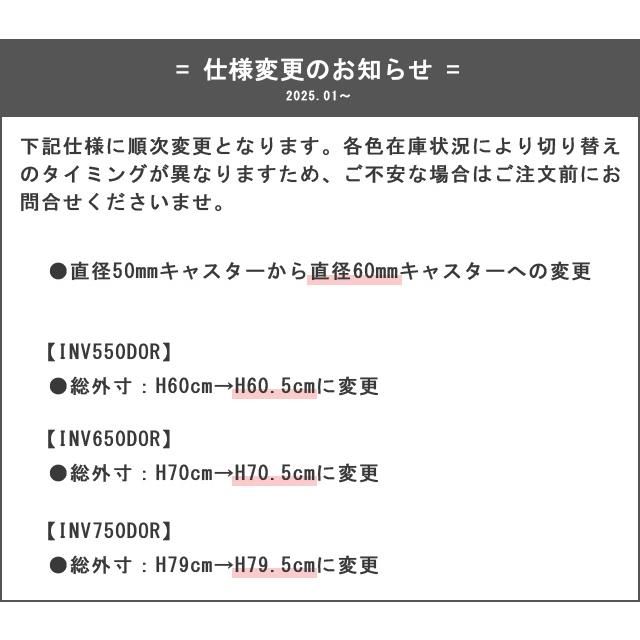 = 仕様変更のお知らせ =
2025.01～

下記仕様に順次変更となります。各色在庫状況により切り替えのタイミングが異なりますため、ご不安な場合はご注文前にお問合せくださいませ。

●直径50mmキャスターから直径60mmキャスターへの変更

【INV550DOR】
●総外寸：H60cm→H60.5cmに変更

【INV650DOR】
●総外寸：H70cm→H70.5cmに変更

【INV750DOR】
●総外寸：H79cm→H79.5cmに変更